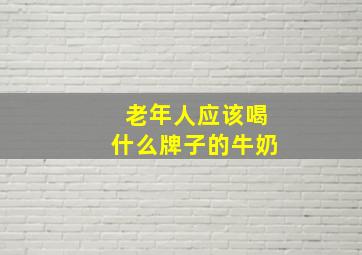 老年人应该喝
什么牌子的牛奶